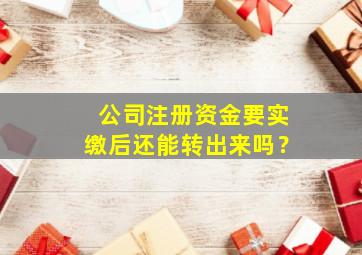 公司注册资金要实缴后还能转出来吗？